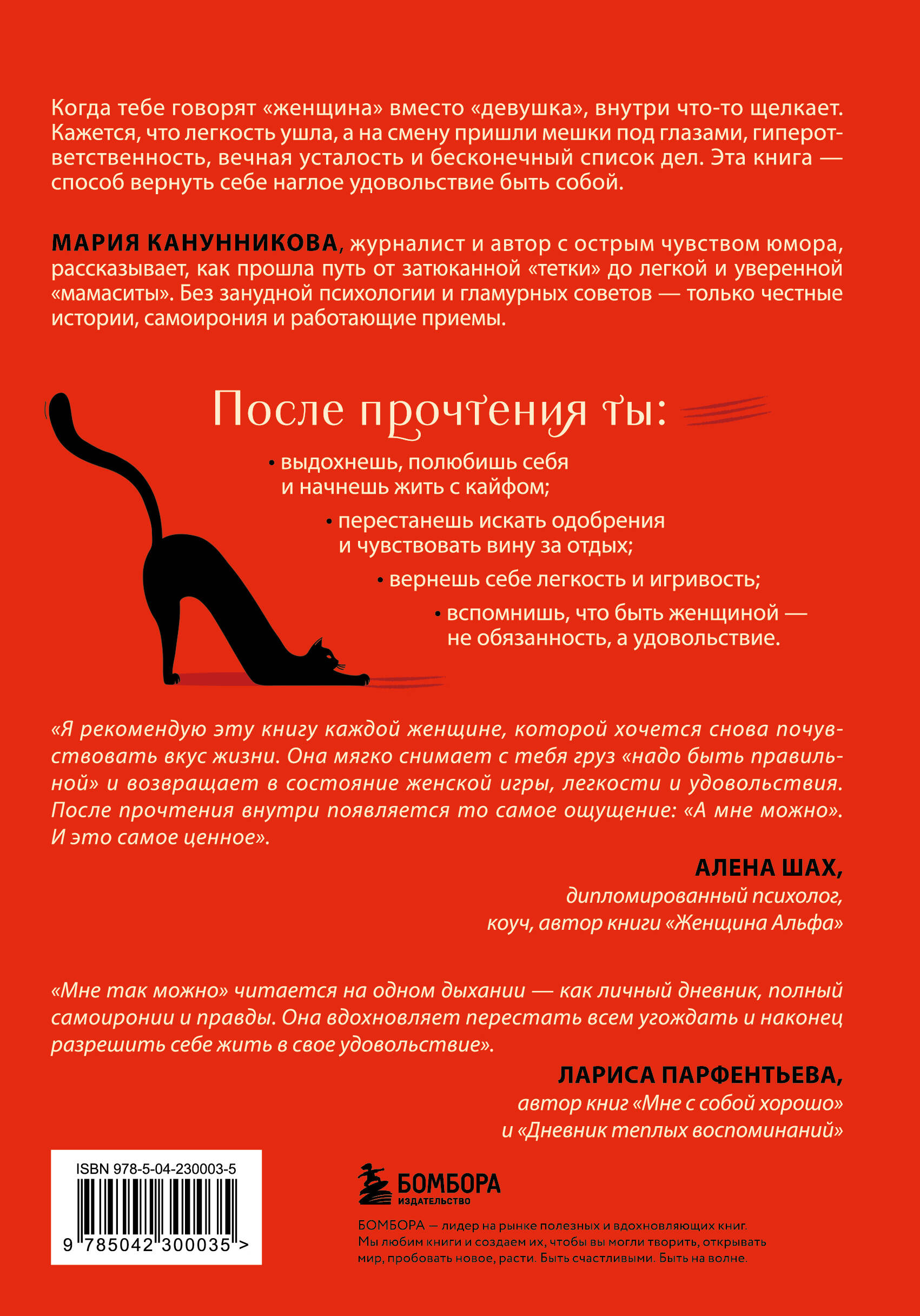 Когда тебе говорят «женщина» вместо «девушка», внутри что-то щелкает. Кажется, что легкость ушла, а на смену пришли мешки под глазами, гиперответственность, вечная усталость и бесконечный список дел. Эта книга — способ вернуть себе наглое удовольствие быть собой.

МАРИЯ КАНУННИКОВА, журналист и автор с острым чувством юмора, рассказывает, как прошла путь от затюканной «тетки» до легкой и уверенной «мамаситы». Без занудной психологии и гламурных советов — только честные истории, самоирония и работающие приемы.

После прочтения ты:

• выдохнешь, полюбишь себя и начнешь жить с кайфом;
• перестанешь искать одобрения и чувствовать вину за отдых;
• вернешь себе легкость и игривость;
• вспомнишь, что быть женщиной — не обязанность, а удовольствие.

«Я рекомендую эту книгу каждой женщине, которой хочется снова почувствовать вкус жизни. Она мягко снимает с тебя груз «надо быть правильной» и возвращает в состояние женской игры, легкости и удовольствия. После прочтения внутри появляется то самое ощущение: «А мне можно». И это самое ценное».

АЛЕНА ШАХ,
дипломированный психолог,
коуч, автор книги «Женщина Альфа»

«Мне так можно» читается на одном дыхании — как личный дневник, полный самоиронии и правды. Она вдохновляет перестать всем угождать и наконец разрешить себе жить в свое удовольствие».

ЛАРИСА ПАРФЕНТЬЕВА,
автор книг «Мне с собой хорошо»
и «Дневник теплых воспоминаний»

ISBN 978-5-04-230003-5
9 785042 300035 >

БОМБОРА
ИЗДАТЕЛЬСТВО

БОМБОРА — лидер на рынке полезных и вдохновляющих книг. Мы любим книги и создаем их, чтобы вы могли творить, открывать мир, пробовать новое, расти. Быть счастливыми. Быть на волне.